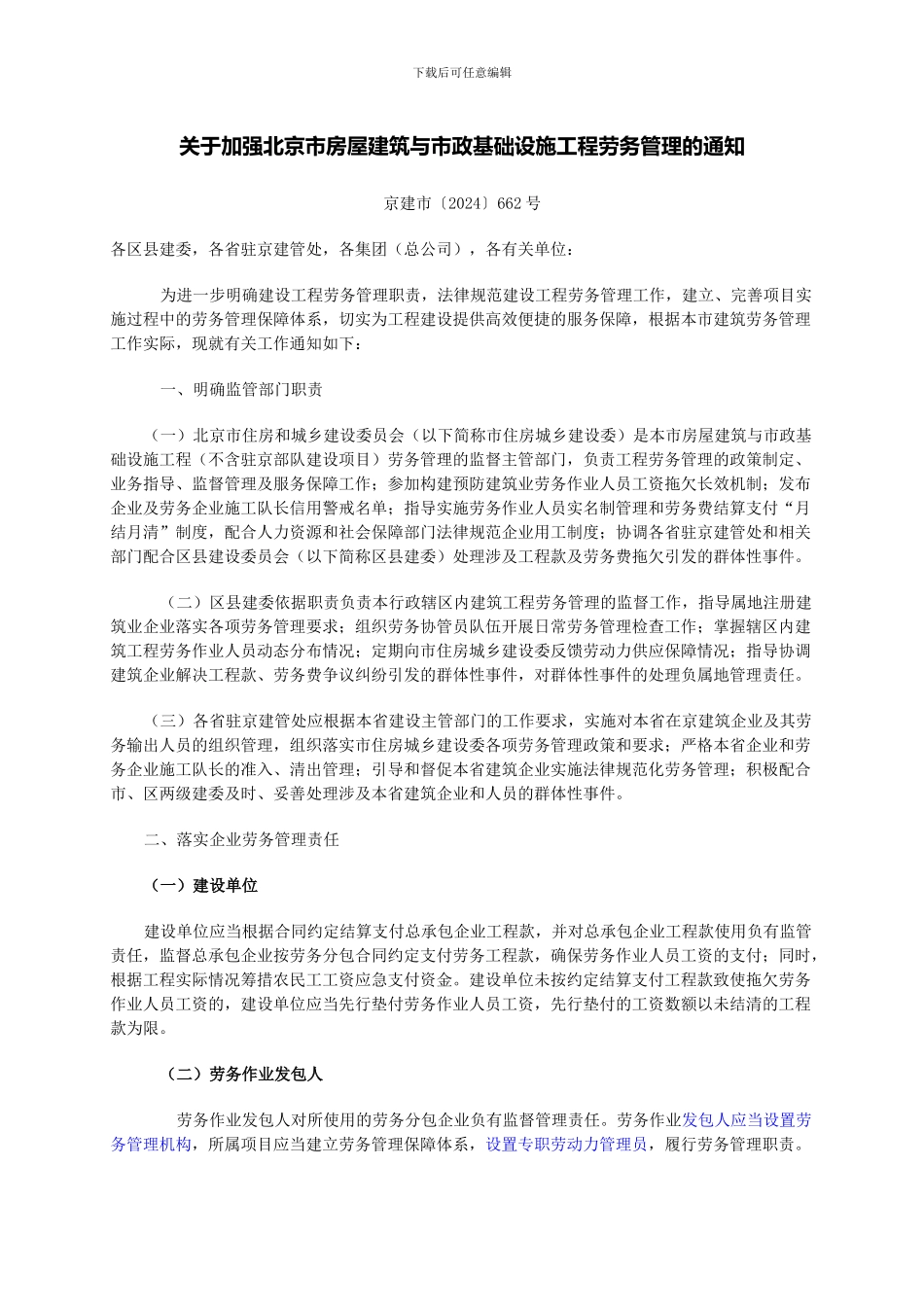 下载后可任意编辑

关于加强北京市房屋建筑与市政基础设施工程劳务管理的通知

京建市〔2024〕662 号

各区县建委，各省驻京建管处，各集团（总公司），各有关单位：

为进一步明确建设工程劳务管理职责，法律规范建设工程劳务管理工作，建立、完善项目实施过程中的劳务管理保障体系，切实为工程建设提供高效便捷的服务保障，根据本市建筑劳务管理工作实际，现就有关工作通知如下：

一、明确监管部门职责

（一）北京市住房和城乡建设委员会（以下简称市住房城乡建设委）是本市房屋建筑与市政基础设施工程（不含驻京部队建设项目）劳务管理的监督主管部门，负责工程劳务管理的政策制定、业务指导、监督管理及服务保障工作；参加构建预防建筑业劳务作业人员工资拖欠长效机制；发布企业及劳务企业施工队长信用警戒名单；指导实施劳务作业人员实名制管理和劳务费结算支付“月结月清”制度，配合人力资源和社会保障部门法律规范企业用工制度；协调各省驻京建管处和相关部门配合区县建设委员会（以下简称区县建委）处理涉及工程款及劳务费拖欠引发的群体性事件。

（二）区县建委依据职责负责本行政辖区内建筑工程劳务管理的监督工作，指导属地注册建筑业企业落实各项劳务管理要求；组织劳务协管员队伍开展日常劳务管理检查工作；掌握辖区内建筑工程劳务作业人员动态分布情况；定期向市住房城乡建设委反馈劳动力供应保障情况；指导协调建筑企业解决工程款、劳务费争议纠纷引发的群体性事件，对群体性事件的处理负属地管理责任。

（三）各省驻京建管处应根据本省建设主管部门的工作要求，实施对本省在京建筑企业及其劳务输出人员的组织管理，组织落实市住房城乡建设委各项劳务管理政策和要求；严格本省企业和劳务企业施工队长的准入、清出管理；引导和督促本省建筑企业实施法律规范化劳务管理；积极配合市、区两级建委及时、妥善处理涉及本省建筑企业和人员的群体性事件。

二、落实企业劳务管理责任

（一）建设单位

建设单位应当根据合同约定结算支付总承包企业工程款，并对总承包企业工程款使用负有监管责任，监督总承包企业按劳务分包合同约定支付劳务工程款，确保劳务作业人员工资的支付；同时，根据工程实际情况筹措农民工工资应急支付资金。建设单位未按约定结算支付工程款致使拖欠劳务作业人员工资的，建设单位应当先行垫付劳务作业人员工资，先行垫付的工资数额以未结清的工程款为限。

（二）劳务作业发包人

劳务作业发包人对所使用的劳务分包企业负有监督管理责任。劳务作业发包人应当设置劳务管理机构，所属项目应当建立劳务管理保障体系，设置专职劳动力管理员，履行劳务管理职责。